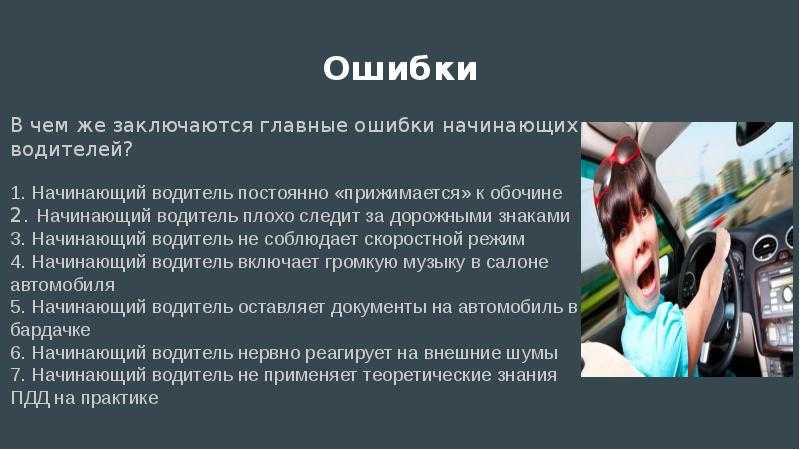 Ошибки

В чем же заключаются главные ошибки начинающих водителей?

1. Начинающий водитель постоянно «прижимается» к обочине
2. Начинающий водитель плохо следит за дорожными знаками
3. Начинающий водитель не соблюдает скоростной режим
4. Начинающий водитель включает громкую музыку в салоне автомобиля
5. Начинающий водитель оставляет документы на автомобиль в бардачке
6. Начинающий водитель нервно реагирует на внешние шумы
7. Начинающий водитель не применяет теоретические знания ПДД на практике